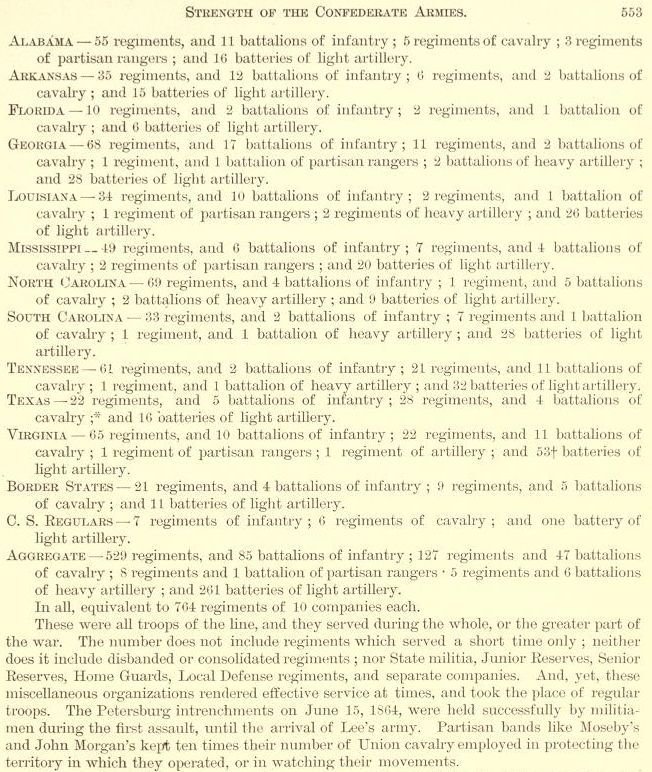 STRENGTH OF THE CONFEDERATE ARMIES. 553

ALABAMA — 55 regiments, and 11 battalions of infantry ; 5 regiments of cavalry ; 3 regiments of partisan rangers ; and 16 batteries of light artillery.

ARKANSAS — 35 regiments, and 12 battalions of infantry ; 6 regiments, and 2 battalions of cavalry ; and 15 batteries of light artillery.

FLORIDA — 10 regiments, and 2 battalions of infantry ; 2 regiments, and 1 battalion of cavalry ; and 6 batteries of light artillery.

GEORGIA — 68 regiments, and 17 battalions of infantry ; 11 regiments, and 2 battalions of cavalry ; 1 regiment, and 1 battalion of partisan rangers ; 2 battalions of heavy artillery ; and 28 batteries of light artillery.

LOUISIANA — 34 regiments, and 10 battalions of infantry ; 2 regiments, and 1 battalion of cavalry ; 1 regiment of partisan rangers ; 2 regiments of heavy artillery ; and 26 batteries of light artillery.

MISSISSIPPI — 49 regiments, and 6 battalions of infantry ; 7 regiments, and 4 battalions of cavalry ; 2 regiments of partisan rangers ; and 20 batteries of light artillery.

NORTH CAROLINA — 69 regiments, and 4 battalions of infantry ; 1 regiment, and 5 battalions of cavalry ; 2 battalions of heavy artillery ; and 9 batteries of light artillery.

SOUTH CAROLINA — 33 regiments, and 2 battalions of infantry ; 7 regiments and 1 battalion of cavalry ; 1 regiment, and 1 battalion of heavy artillery ; and 28 batteries of light artillery.

TENNESSEE — 61 regiments, and 2 battalions of infantry ; 21 regiments, and 11 battalions of cavalry ; 1 regiment, and 1 battalion of heavy artillery ; and 32 batteries of light artillery.

TEXAS — 22 regiments, and 5 battalions of infantry ; 28 regiments, and 4 battalions of cavalry ;* and 16 batteries of light artillery.

VIRGINIA — 65 regiments, and 10 battalions of infantry ; 22 regiments, and 11 battalions of cavalry ; 1 regiment of partisan rangers ; 1 regiment of artillery ; and 53† batteries of light artillery.

BORDER STATES — 21 regiments, and 4 battalions of infantry ; 9 regiments, and 5 battalions of cavalry ; and 11 batteries of light artillery.

C. S. REGULARS — 7 regiments of infantry ; 6 regiments of cavalry ; and one battery of light artillery.

AGGREGATE — 529 regiments, and 85 battalions of infantry ; 127 regiments and 47 battalions of cavalry ; 8 regiments and 1 battalion of partisan rangers · 5 regiments and 6 battalions of heavy artillery ; and 261 batteries of light artillery.

In all, equivalent to 764 regiments of 10 companies each.

These were all troops of the line, and they served during the whole, or the greater part of the war. The number does not include regiments which served a short time only ; neither does it include disbanded or consolidated regiments ; nor State militia, Junior Reserves, Senior Reserves, Home Guards, Local Defense regiments, and separate companies. And, yet, these miscellaneous organizations rendered effective service at times, and took the place of regular troops. The Petersburg intrenchments on June 15, 1864, were held successfully by militiamen during the first assault, until the arrival of Lee's army. Partisan bands like Moseby's and John Morgan's kept ten times their number of Union cavalry employed in protecting the territory in which they operated, or in watching their movements.